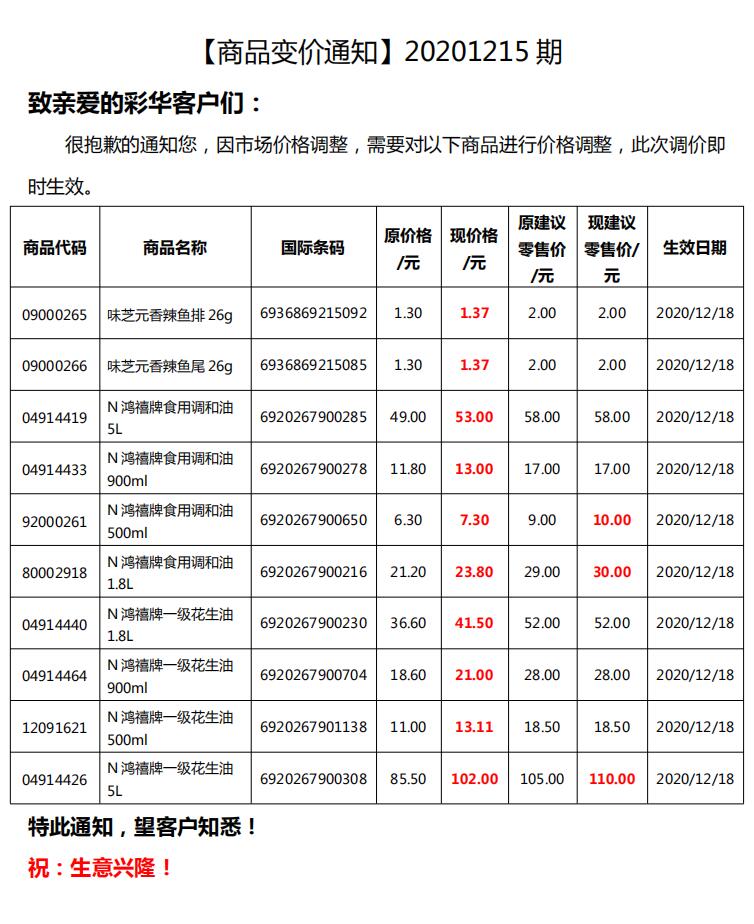 【商品变价通知】20201215 期

致亲爱的彩华客户们：

很抱歉的通知您，因市场价格调整，需要对以下商品进行价格调整，此次调价即时生效。

| 商品代码 | 商品名称 | 国际条码 | 原价格/元 | 现价格/元 | 原建议零售价/元 | 现建议零售价/元 | 生效日期 |
|---|---|---|---|---|---|---|---|
| 09000265 | 味芝元香辣鱼排 26g | 6936869215092 | 1.30 | 1.37 | 2.00 | 2.00 | 2020/12/18 |
| 09000266 | 味芝元香辣鱼尾 26g | 6936869215085 | 1.30 | 1.37 | 2.00 | 2.00 | 2020/12/18 |
| 04914419 | N 鸿禧牌食用调和油 5L | 6920267900285 | 49.00 | 53.00 | 58.00 | 58.00 | 2020/12/18 |
| 04914433 | N 鸿禧牌食用调和油 900ml | 6920267900278 | 11.80 | 13.00 | 17.00 | 17.00 | 2020/12/18 |
| 92000261 | N 鸿禧牌食用调和油 500ml | 6920267900650 | 6.30 | 7.30 | 9.00 | 10.00 | 2020/12/18 |
| 80002918 | N 鸿禧牌食用调和油 1.8L | 6920267900216 | 21.20 | 23.80 | 29.00 | 30.00 | 2020/12/18 |
| 04914440 | N 鸿禧牌一级花生油 1.8L | 6920267900230 | 36.60 | 41.50 | 52.00 | 52.00 | 2020/12/18 |
| 04914464 | N 鸿禧牌一级花生油 900ml | 6920267900704 | 18.60 | 21.00 | 28.00 | 28.00 | 2020/12/18 |
| 12091621 | N 鸿禧牌一级花生油 500ml | 6920267901138 | 11.00 | 13.11 | 18.50 | 18.50 | 2020/12/18 |
| 04914426 | N 鸿禧牌一级花生油 5L | 6920267900308 | 85.50 | 102.00 | 105.00 | 110.00 | 2020/12/18 |

特此通知，望客户知悉！

祝：生意兴隆！